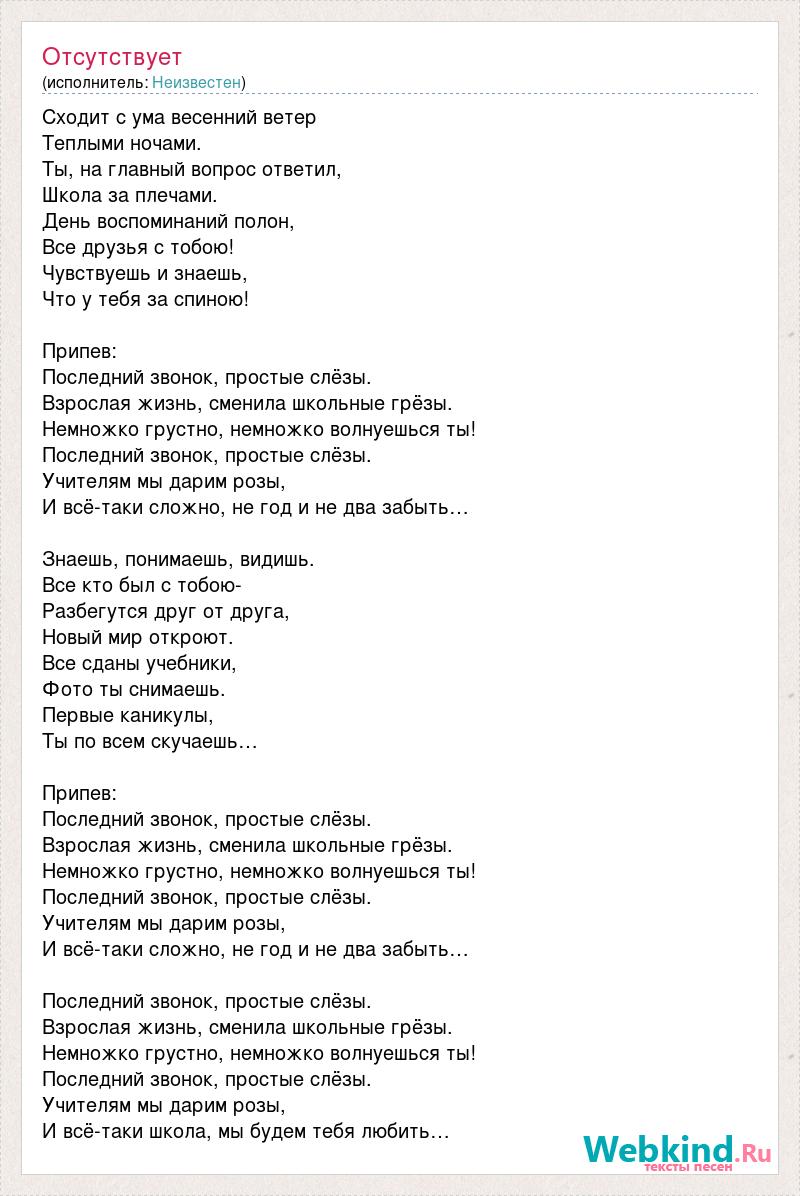 Отсутствует
(исполнитель: Неизвестен)

Сходит с ума весенний ветер
Теплыми ночами.
Ты, на главный вопрос ответил,
Школа за плечами.
День воспоминаний полон,
Все друзья с тобою!
Чувствуешь и знаешь,
Что у тебя за спиною!

Припев:
Последний звонок, простые слёзы.
Взрослая жизнь, сменила школьные грёзы.
Немножко грустно, немножко волнуешься ты!
Последний звонок, простые слёзы.
Учителям мы дарим розы,
И всё-таки сложно, не год и не два забыть…

Знаешь, понимаешь, видишь.
Все кто был с тобою-
Разбегутся друг от друга,
Новый мир откроют.
Все сданы учебники,
Фото ты снимаешь.
Первые каникулы,
Ты по всем скучаешь…

Припев:
Последний звонок, простые слёзы.
Взрослая жизнь, сменила школьные грёзы.
Немножко грустно, немножко волнуешься ты!
Последний звонок, простые слёзы.
Учителям мы дарим розы,
И всё-таки сложно, не год и не два забыть…

Последний звонок, простые слёзы.
Взрослая жизнь, сменила школьные грёзы.
Немножко грустно, немножко волнуешься ты!
Последний звонок, простые слёзы.
Учителям мы дарим розы,
И всё-таки школа, мы будем тебя любить…

Webkind.Ru
тексты песен